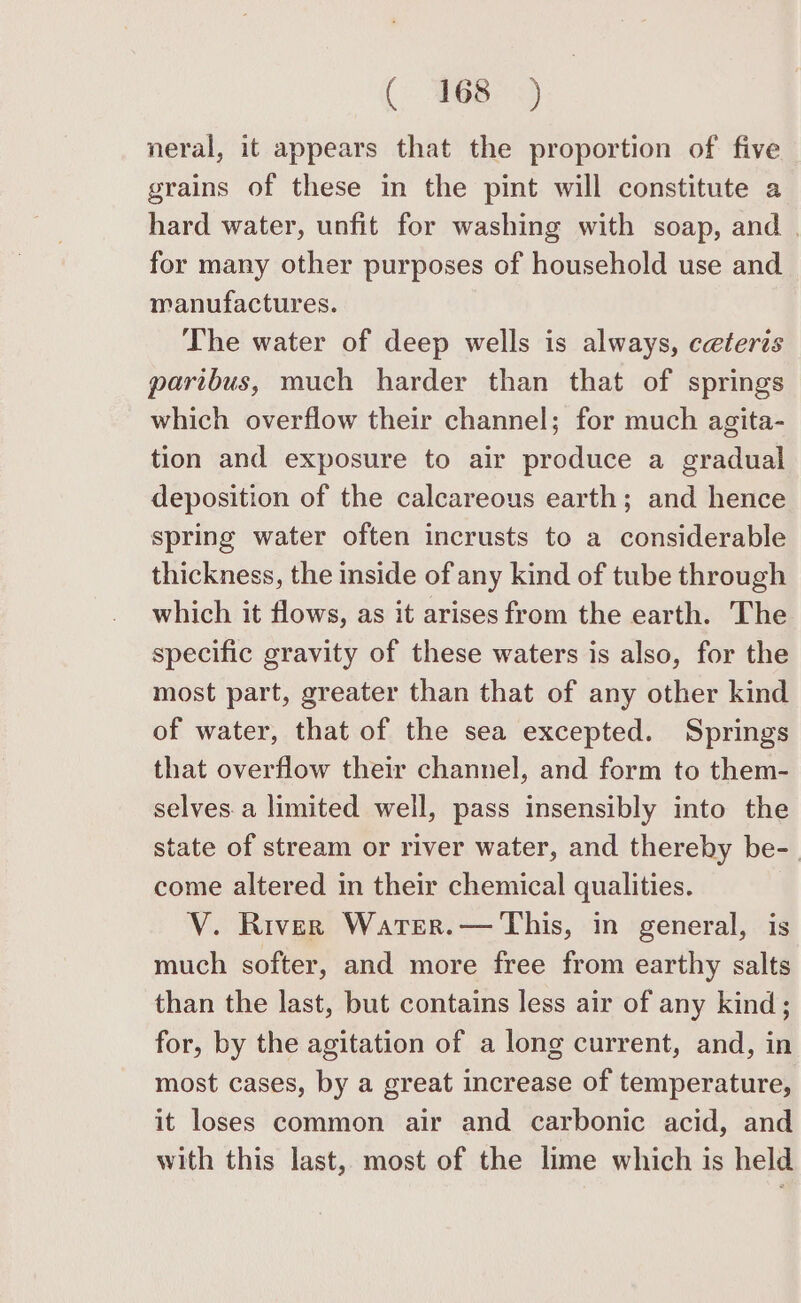 ( 168 )

neral, it appears that the proportion of five grains of these in the pint will constitute a hard water, unfit for washing with soap, and for many other purposes of household use and manufactures.

The water of deep wells is always, cæteris paribus, much harder than that of springs which overflow their channel; for much agitation and exposure to air produce a gradual deposition of the calcareous earth; and hence spring water often incrusts to a considerable thickness, the inside of any kind of tube through which it flows, as it arises from the earth. The specific gravity of these waters is also, for the most part, greater than that of any other kind of water, that of the sea excepted. Springs that overflow their channel, and form to themselves a limited well, pass insensibly into the state of stream or river water, and thereby become altered in their chemical qualities.

V. River Water.—This, in general, is much softer, and more free from earthy salts than the last, but contains less air of any kind; for, by the agitation of a long current, and, in most cases, by a great increase of temperature, it loses common air and carbonic acid, and with this last, most of the lime which is held